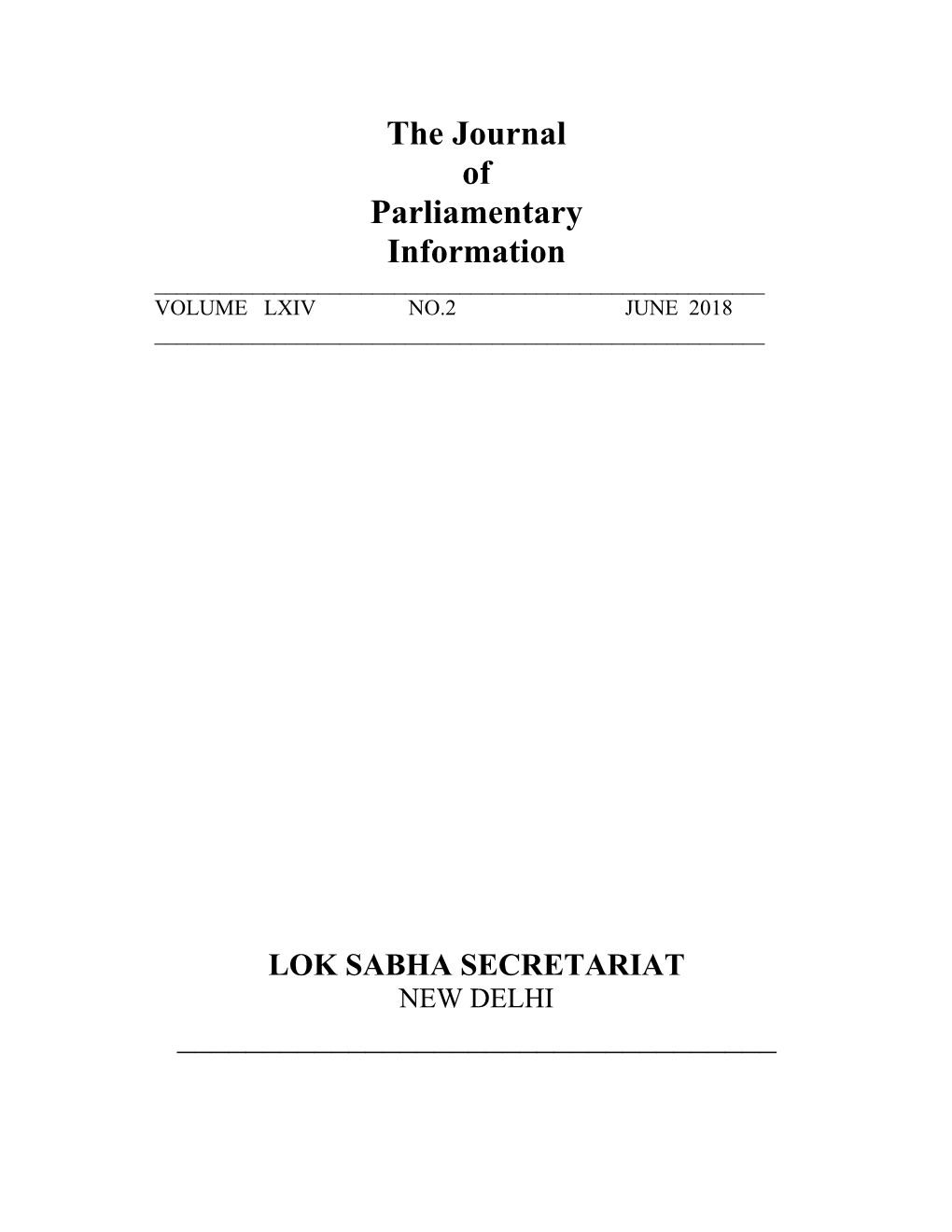 The Journal
of
Parliamentary
Information

VOLUME LXIV NO.2 JUNE 2018

LOK SABHA SECRETARIAT
NEW DELHI